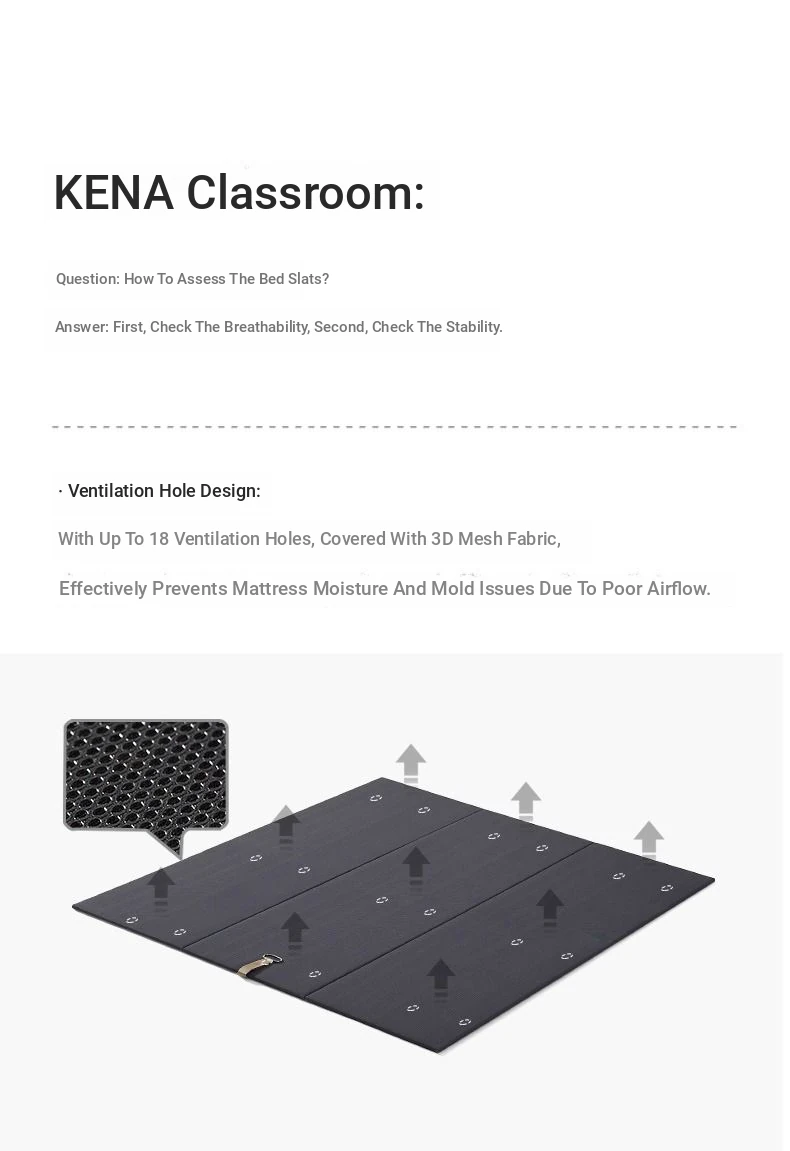 KENA Classroom:

Question: How To Assess The Bed Slats?

Answer: First, Check The Breathability, Second, Check The Stability.

· Ventilation Hole Design:

With Up To 18 Ventilation Holes, Covered With 3D Mesh Fabric,

Effectively Prevents Mattress Moisture And Mold Issues Due To Poor Airflow.